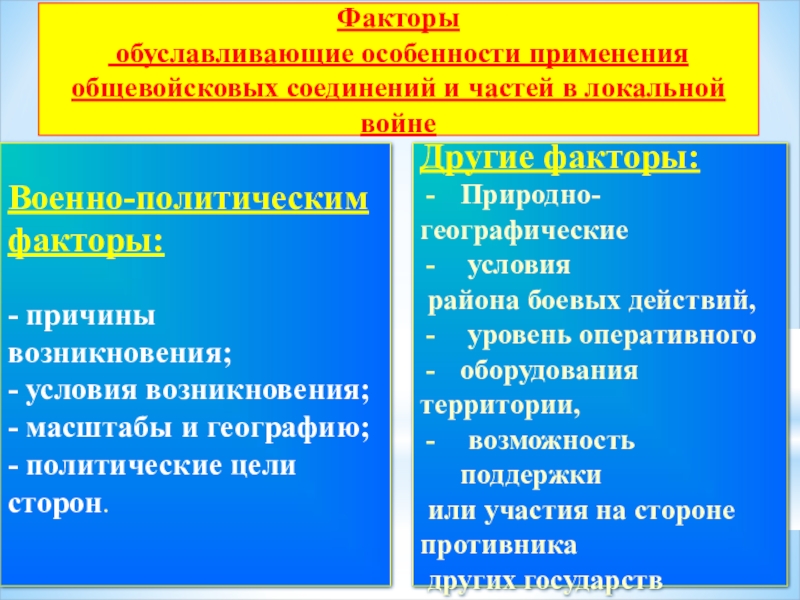 Факторы
обуславливающие особенности применения общевойсковых соединений и частей в локальной войне

Военно-политическим факторы:

- причины возникновения;
- условия возникновения;
- масштабы и географию;
- политические цели сторон.

Другие факторы:
- Природно-географические
- условия
района боевых действий,
- уровень оперативного
- оборудования территории,
- возможность поддержки
или участия на стороне противника
других государств